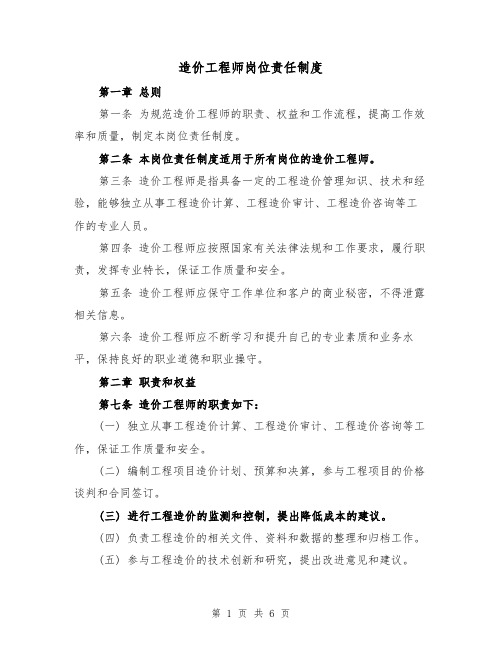 造价工程师岗位责任制度

第一章 总则

第一条 为规范造价工程师的职责、权益和工作流程，提高工作效率和质量，制定本岗位责任制度。

第二条 本岗位责任制度适用于所有岗位的造价工程师。

第三条 造价工程师是指具备一定的工程造价管理知识、技术和经验，能够独立从事工程造价计算、工程造价审计、工程造价咨询等工作的专业人员。

第四条 造价工程师应按照国家有关法律法规和工作要求，履行职责，发挥专业特长，保证工作质量和安全。

第五条 造价工程师应保守工作单位和客户的商业秘密，不得泄露相关信息。

第六条 造价工程师应不断学习和提升自己的专业素质和业务水平，保持良好的职业道德和职业操守。

第二章 职责和权益

第七条 造价工程师的职责如下：

（一）独立从事工程造价计算、工程造价审计、工程造价咨询等工作，保证工作质量和安全。

（二）编制工程项目造价计划、预算和决算，参与工程项目的价格谈判和合同签订。

（三）进行工程造价的监测和控制，提出降低成本的建议。

（四）负责工程造价的相关文件、资料和数据的整理和归档工作。

（五）参与工程造价的技术创新和研究，提出改进意见和建议。

第 1 页 共 6 页